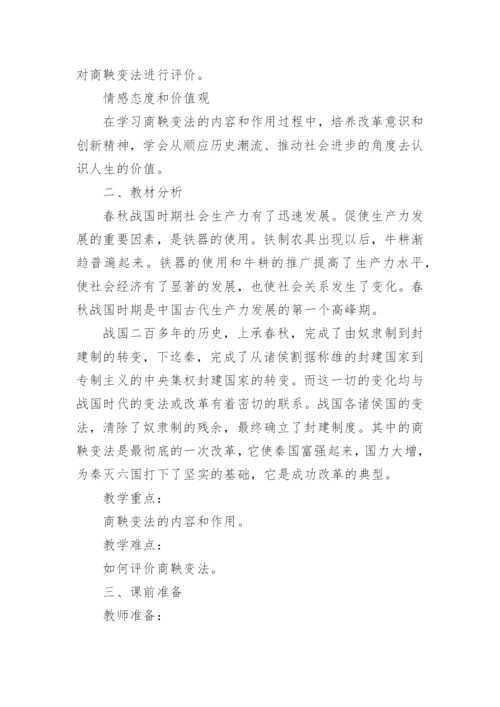 对商鞅变法进行评价。

情感态度和价值观

在学习商鞅变法的内容和作用过程中，培养改革意识和创新精神，学会从顺应历史潮流、推动社会进步的角度去认识人生的价值。

二、教材分析

春秋战国时期社会生产力有了迅速发展。促使生产力发展的重要因素，是铁器的使用。铁制农具出现以后，牛耕渐趋普遍起来。铁器的使用和牛耕的推广提高了生产力水平，使社会经济有了显著的发展，也使社会关系发生了变化。春秋战国时期是中国古代生产力发展的第一个高峰期。

战国二百多年的历史，上承春秋，完成了由奴隶制到封建制的转变，下迄秦，完成了从诸侯割据称雄的封建国家到专制主义的中央集权封建国家的转变。而这一切的变化均与战国时代的变法或改革有着密切的联系。战国各诸侯国的变法，清除了奴隶制的残余，最终确立了封建制度。其中的商鞅变法是最彻底的一次改革，它使秦国富强起来，国力大增，为秦灭六国打下了坚实的基础，它是成功改革的典型。

教学重点：

商鞅变法的内容和作用。

教学难点：

如何评价商鞅变法。

三、课前准备

教师准备：